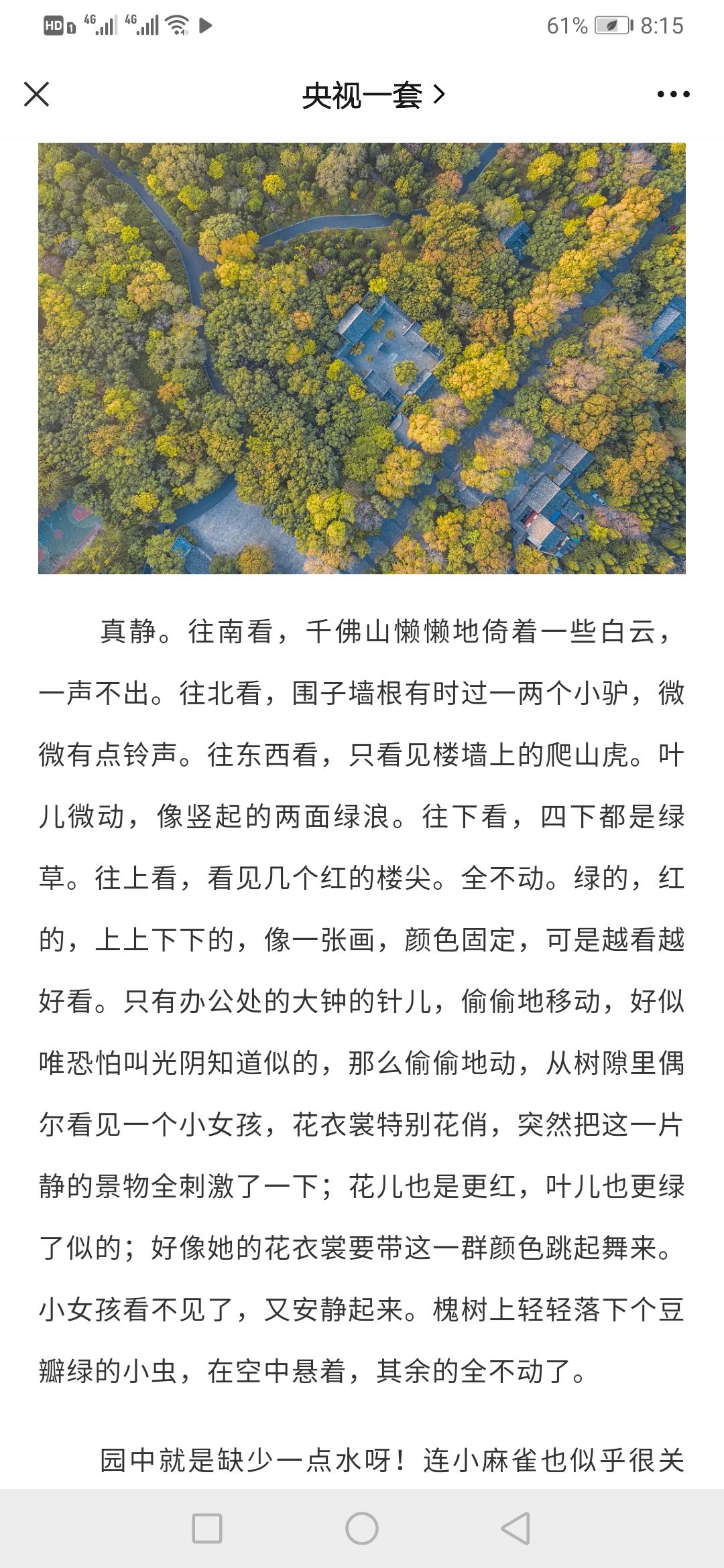 HD 4G 4G 61% 8:15

央视一套 >

真静。往南看，千佛山懒懒地倚着一些白云，一声不出。往北看，围子墙根有时过一两个小驴，微微有点铃声。往东西看，只看见楼墙上的爬山虎。叶儿微动，像竖起的两面绿浪。往下看，四下都是绿草。往上看，看见几个红的楼尖。全不动。绿的，红的，上上下下的，像一张画，颜色固定，可是越看越好看。只有办公处的大钟的针儿，偷偷地移动，好似唯恐怕叫光阴知道似的，那么偷偷地动，从树隙里偶尔看见一个小女孩，花衣裳特别花俏，突然把这一片静的景物全刺激了一下；花儿也是更红，叶儿也更绿了似的；好像她的花衣裳要带这一群颜色跳起舞来。小女孩看不见了，又安静起来。槐树上轻轻落下个豆瓣绿的小虫，在空中悬着，其余的全不动了。

园中就是缺少一点水呀！连小麻雀也似乎很关